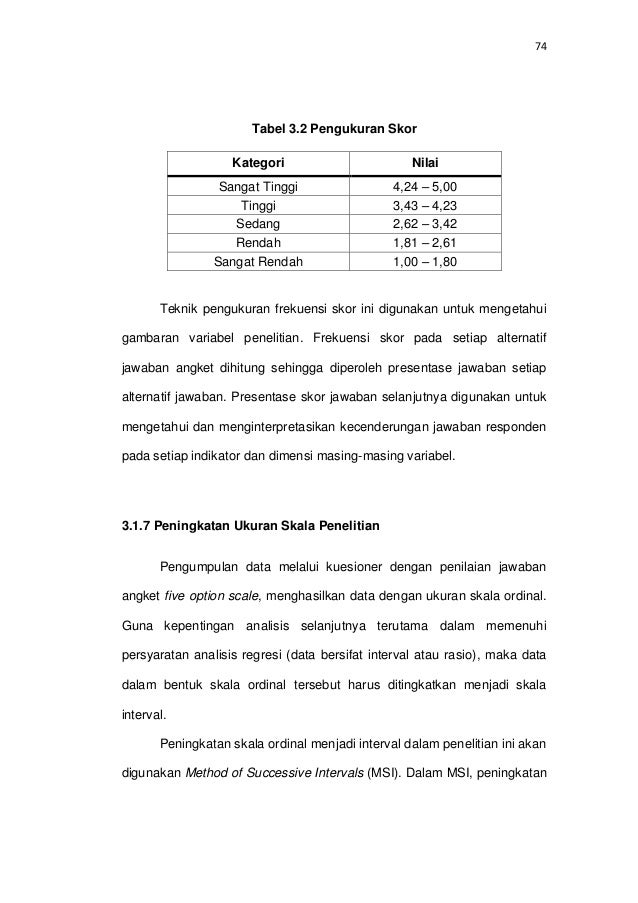 74

Tabel 3.2 Pengukuran Skor

| Kategori | Nilai |
|---|---|
| Sangat Tinggi | 4,24 – 5,00 |
| Tinggi | 3,43 – 4,23 |
| Sedang | 2,62 – 3,42 |
| Rendah | 1,81 – 2,61 |
| Sangat Rendah | 1,00 – 1,80 |

Teknik pengukuran frekuensi skor ini digunakan untuk mengetahui gambaran variabel penelitian. Frekuensi skor pada setiap alternatif jawaban angket dihitung sehingga diperoleh presentase jawaban setiap alternatif jawaban. Presentase skor jawaban selanjutnya digunakan untuk mengetahui dan menginterpretasikan kecenderungan jawaban responden pada setiap indikator dan dimensi masing-masing variabel.

3.1.7 Peningkatan Ukuran Skala Penelitian

Pengumpulan data melalui kuesioner dengan penilaian jawaban angket five option scale, menghasilkan data dengan ukuran skala ordinal. Guna kepentingan analisis selanjutnya terutama dalam memenuhi persyaratan analisis regresi (data bersifat interval atau rasio), maka data dalam bentuk skala ordinal tersebut harus ditingkatkan menjadi skala interval.

Peningkatan skala ordinal menjadi interval dalam penelitian ini akan digunakan Method of Successive Intervals (MSI). Dalam MSI, peningkatan